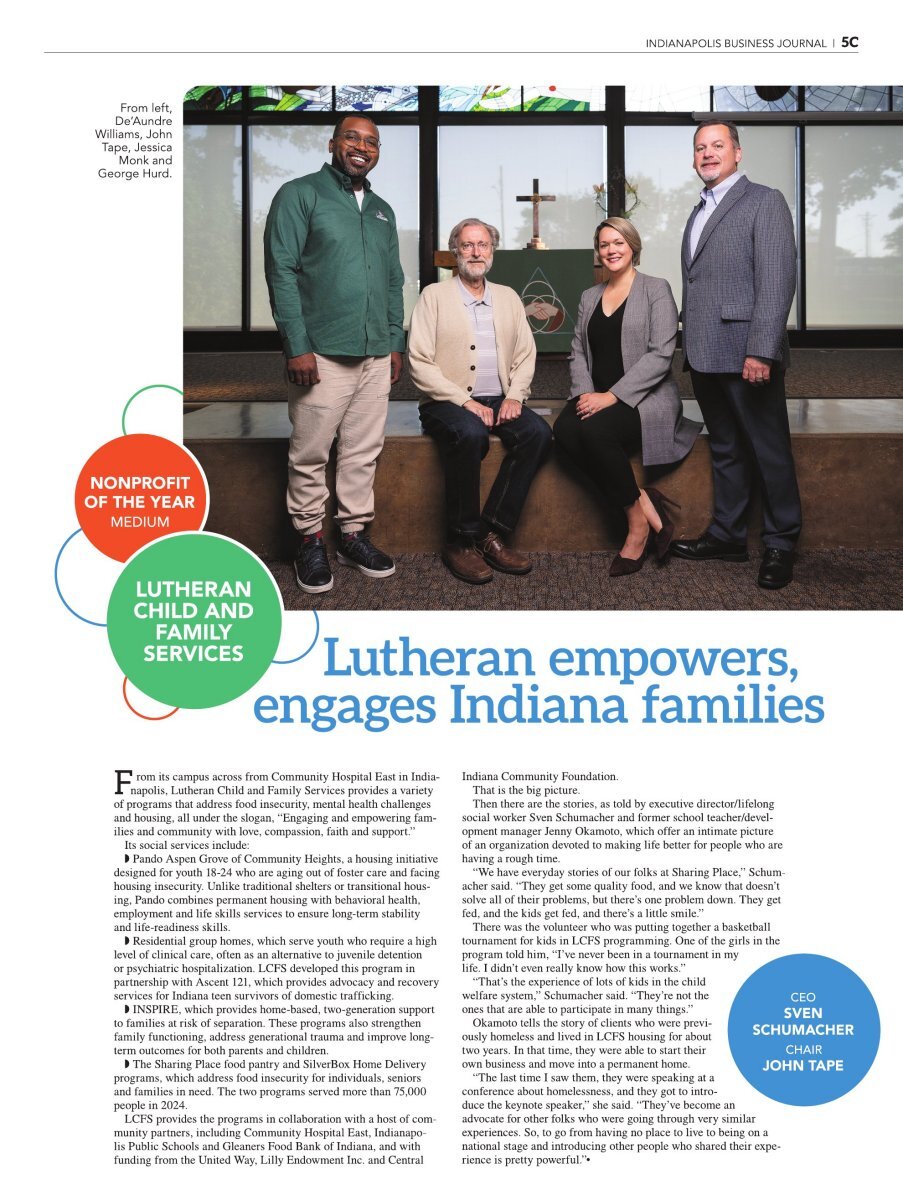 INDIANAPOLIS BUSINESS JOURNAL | 5C

From left, De'Aundre Williams, John Tape, Jessica Monk and George Hurd.

NONPROFIT OF THE YEAR
MEDIUM

LUTHERAN CHILD AND FAMILY SERVICES

Lutheran empowers, engages Indiana families

From its campus across from Community Hospital East in Indianapolis, Lutheran Child and Family Services provides a variety of programs that address food insecurity, mental health challenges and housing, all under the slogan, "Engaging and empowering families and community with love, compassion, faith and support."

Its social services include:

◗ Pando Aspen Grove of Community Heights, a housing initiative designed for youth 18-24 who are aging out of foster care and facing housing insecurity. Unlike traditional shelters or transitional housing, Pando combines permanent housing with behavioral health, employment and life skills services to ensure long-term stability and life-readiness skills.

◗ Residential group homes, which serve youth who require a high level of clinical care, often as an alternative to juvenile detention or psychiatric hospitalization. LCFS developed this program in partnership with Ascent 121, which provides advocacy and recovery services for Indiana teen survivors of domestic trafficking.

◗ INSPIRE, which provides home-based, two-generation support to families at risk of separation. These programs also strengthen family functioning, address generational trauma and improve long-term outcomes for both parents and children.

◗ The Sharing Place food pantry and SilverBox Home Delivery programs, which address food insecurity for individuals, seniors and families in need. The two programs served more than 75,000 people in 2024.

LCFS provides the programs in collaboration with a host of community partners, including Community Hospital East, Indianapolis Public Schools and Gleaners Food Bank of Indiana, and with funding from the United Way, Lilly Endowment Inc. and Central Indiana Community Foundation.

That is the big picture.

Then there are the stories, as told by executive director/lifelong social worker Sven Schumacher and former school teacher/development manager Jenny Okamoto, which offer an intimate picture of an organization devoted to making life better for people who are having a rough time.

"We have everyday stories of our folks at Sharing Place," Schumacher said. "They get some quality food, and we know that doesn't solve all of their problems, but there's one problem down. They get fed, and the kids get fed, and there's a little smile."

There was the volunteer who was putting together a basketball tournament for kids in LCFS programming. One of the girls in the program told him, "I've never been in a tournament in my life. I didn't even really know how this works."

"That's the experience of lots of kids in the child welfare system," Schumacher said. "They're not the ones that are able to participate in many things."

Okamoto tells the story of clients who were previously homeless and lived in LCFS housing for about two years. In that time, they were able to start their own business and move into a permanent home.

"The last time I saw them, they were speaking at a conference about homelessness, and they got to introduce the keynote speaker," she said. "They've become an advocate for other folks who were going through very similar experiences. So, to go from having no place to live to being on a national stage and introducing other people who shared their experience is pretty powerful."•

CEO
SVEN SCHUMACHER
CHAIR
JOHN TAPE